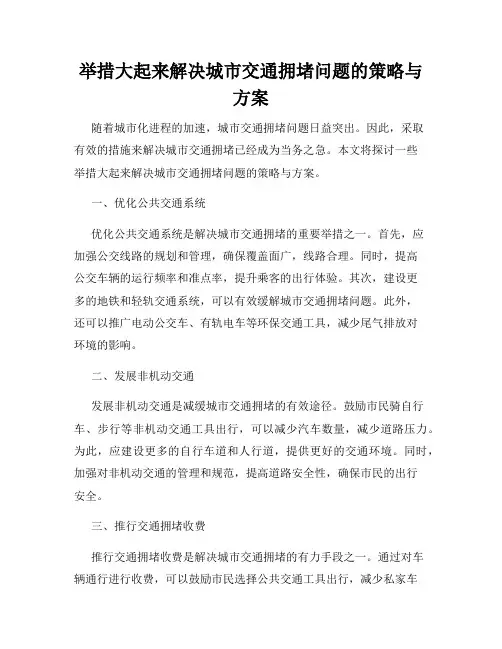 举措大起来解决城市交通拥堵问题的策略与方案

随着城市化进程的加速，城市交通拥堵问题日益突出。因此，采取有效的措施来解决城市交通拥堵已经成为当务之急。本文将探讨一些举措大起来解决城市交通拥堵问题的策略与方案。

一、优化公共交通系统

优化公共交通系统是解决城市交通拥堵的重要举措之一。首先，应加强公交线路的规划和管理，确保覆盖面广，线路合理。同时，提高公交车辆的运行频率和准点率，提升乘客的出行体验。其次，建设更多的地铁和轻轨交通系统，可以有效缓解城市交通拥堵问题。此外，还可以推广电动公交车、有轨电车等环保交通工具，减少尾气排放对环境的影响。

二、发展非机动交通

发展非机动交通是减缓城市交通拥堵的有效途径。鼓励市民骑自行车、步行等非机动交通工具出行，可以减少汽车数量，减少道路压力。为此，应建设更多的自行车道和人行道，提供更好的交通环境。同时，加强对非机动交通的管理和规范，提高道路安全性，确保市民的出行安全。

三、推行交通拥堵收费

推行交通拥堵收费是解决城市交通拥堵的有力手段之一。通过对车辆通行进行收费，可以鼓励市民选择公共交通工具出行，减少私家车